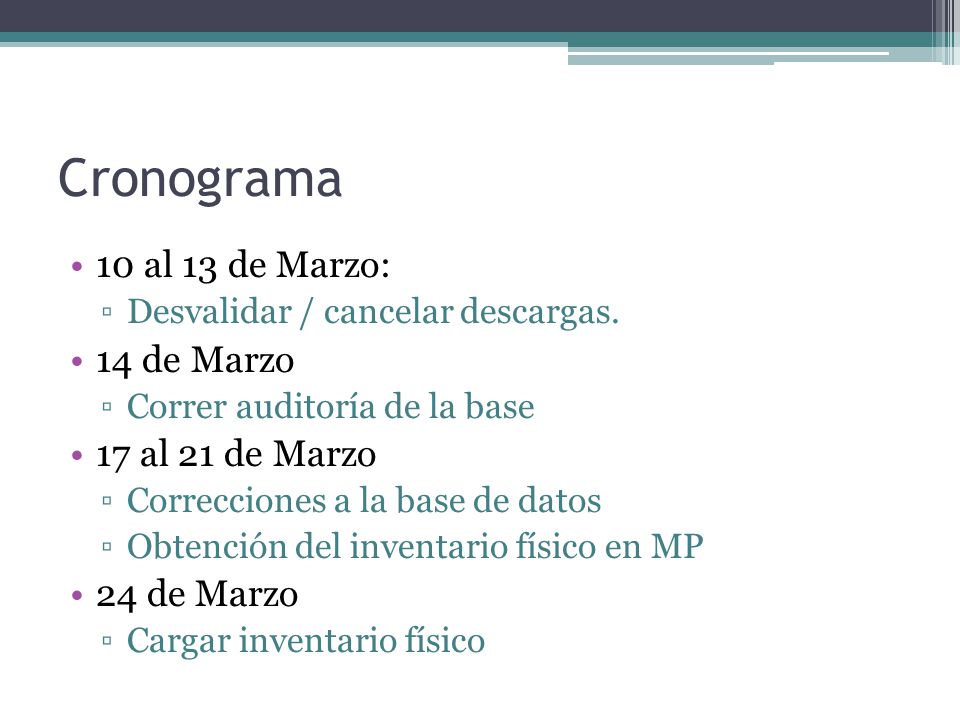 Cronograma

• 10 al 13 de Marzo:
  ▫ Desvalidar / cancelar descargas.
• 14 de Marzo
  ▫ Correr auditoría de la base
• 17 al 21 de Marzo
  ▫ Correcciones a la base de datos
  ▫ Obtención del inventario físico en MP
• 24 de Marzo
  ▫ Cargar inventario físico